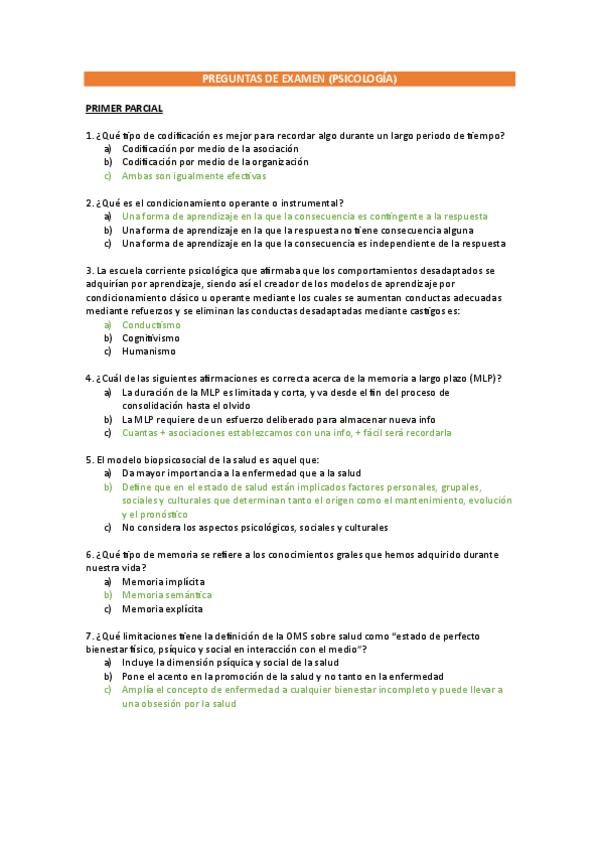 PREGUNTAS DE EXAMEN (PSICOLOGÍA)

PRIMER PARCIAL

1. ¿Qué tipo de codificación es mejor para recordar algo durante un largo periodo de tiempo?
a) Codificación por medio de la asociación
b) Codificación por medio de la organización
c) Ambas son igualmente efectivas

2. ¿Qué es el condicionamiento operante o instrumental?
a) Una forma de aprendizaje en la que la consecuencia es contingente a la respuesta
b) Una forma de aprendizaje en la que la respuesta no tiene consecuencia alguna
c) Una forma de aprendizaje en la que la consecuencia es independiente de la respuesta

3. La escuela corriente psicológica que afirmaba que los comportamientos desadaptados se adquirían por aprendizaje, siendo así el creador de los modelos de aprendizaje por condicionamiento clásico u operante mediante los cuales se aumentan conductas adecuadas mediante refuerzos y se eliminan las conductas desadaptadas mediante castigos es:
a) Conductismo
b) Cognitivismo
c) Humanismo

4. ¿Cuál de las siguientes afirmaciones es correcta acerca de la memoria a largo plazo (MLP)?
a) La duración de la MLP es limitada y corta, y va desde el fin del proceso de consolidación hasta el olvido
b) La MLP requiere de un esfuerzo deliberado para almacenar nueva info
c) Cuantas + asociaciones establezcamos con una info, + fácil será recordarla

5. El modelo biopsicosocial de la salud es aquel que:
a) Da mayor importancia a la enfermedad que a la salud
b) Define que en el estado de salud están implicados factores personales, grupales, sociales y culturales que determinan tanto el origen como el mantenimiento, evolución y el pronóstico
c) No considera los aspectos psicológicos, sociales y culturales

6. ¿Qué tipo de memoria se refiere a los conocimientos grales que hemos adquirido durante nuestra vida?
a) Memoria implícita
b) Memoria semántica
c) Memoria explícita

7. ¿Qué limitaciones tiene la definición de la OMS sobre salud como "estado de perfecto bienestar físico, psíquico y social en interacción con el medio"?
a) Incluye la dimensión psíquica y social de la salud
b) Pone el acento en la promoción de la salud y no tanto en la enfermedad
c) Amplía el concepto de enfermedad a cualquier bienestar incompleto y puede llevar a una obsesión por la salud